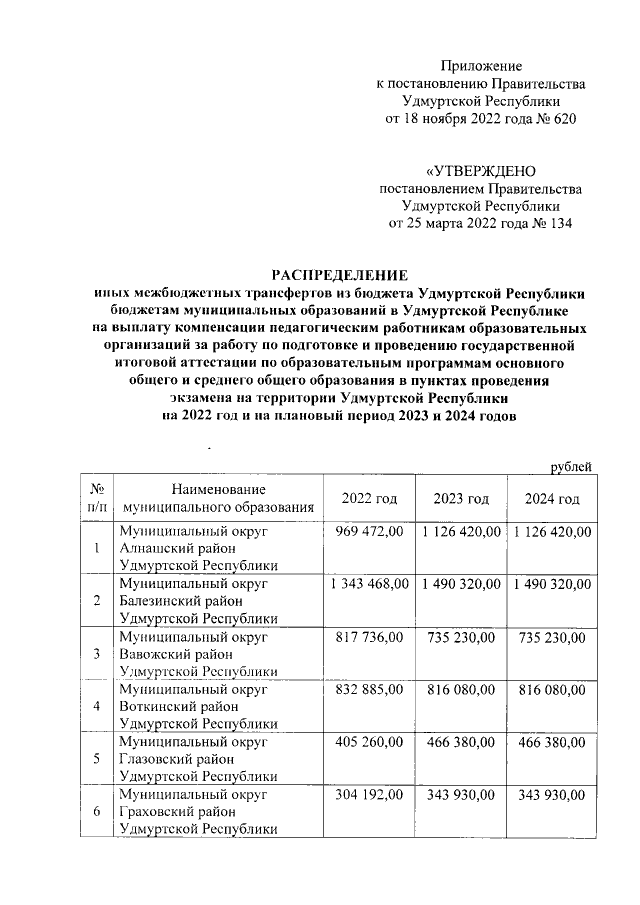 Приложение
к постановлению Правительства
Удмуртской Республики
от 18 ноября 2022 года № 620

«УТВЕРЖДЕНО
постановлением Правительства
Удмуртской Республики
от 25 марта 2022 года № 134

РАСПРЕДЕЛЕНИЕ
иных межбюджетных трансфертов из бюджета Удмуртской Республики бюджетам муниципальных образований в Удмуртской Республике на выплату компенсации педагогическим работникам образовательных организаций за работу по подготовке и проведению государственной итоговой аттестации по образовательным программам основного общего и среднего общего образования в пунктах проведения экзамена на территории Удмуртской Республики на 2022 год и на плановый период 2023 и 2024 годов

рублей

| № п/п | Наименование муниципального образования | 2022 год | 2023 год | 2024 год |
|---|---|---|---|---|
| 1 | Муниципальный округ Алнашский район Удмуртской Республики | 969 472,00 | 1 126 420,00 | 1 126 420,00 |
| 2 | Муниципальный округ Балезинский район Удмуртской Республики | 1 343 468,00 | 1 490 320,00 | 1 490 320,00 |
| 3 | Муниципальный округ Вавожский район Удмуртской Республики | 817 736,00 | 735 230,00 | 735 230,00 |
| 4 | Муниципальный округ Воткинский район Удмуртской Республики | 832 885,00 | 816 080,00 | 816 080,00 |
| 5 | Муниципальный округ Глазовский район Удмуртской Республики | 405 260,00 | 466 380,00 | 466 380,00 |
| 6 | Муниципальный округ Граховский район Удмуртской Республики | 304 192,00 | 343 930,00 | 343 930,00 |